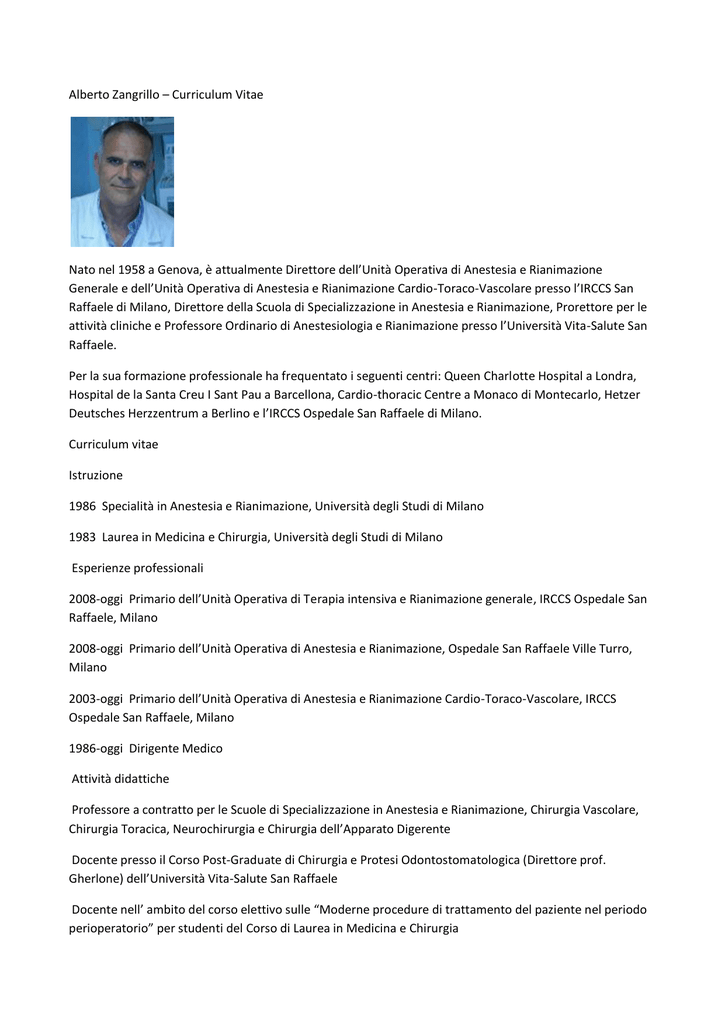 Alberto Zangrillo – Curriculum Vitae

Nato nel 1958 a Genova, è attualmente Direttore dell'Unità Operativa di Anestesia e Rianimazione Generale e dell'Unità Operativa di Anestesia e Rianimazione Cardio-Toraco-Vascolare presso l'IRCCS San Raffaele di Milano, Direttore della Scuola di Specializzazione in Anestesia e Rianimazione, Prorettore per le attività cliniche e Professore Ordinario di Anestesiologia e Rianimazione presso l'Università Vita-Salute San Raffaele.

Per la sua formazione professionale ha frequentato i seguenti centri: Queen Charlotte Hospital a Londra, Hospital de la Santa Creu I Sant Pau a Barcellona, Cardio-thoracic Centre a Monaco di Montecarlo, Hetzer Deutsches Herzzentrum a Berlino e l'IRCCS Ospedale San Raffaele di Milano.

Curriculum vitae

Istruzione

1986 Specialità in Anestesia e Rianimazione, Università degli Studi di Milano

1983 Laurea in Medicina e Chirurgia, Università degli Studi di Milano

Esperienze professionali

2008-oggi Primario dell'Unità Operativa di Terapia intensiva e Rianimazione generale, IRCCS Ospedale San Raffaele, Milano

2008-oggi Primario dell'Unità Operativa di Anestesia e Rianimazione, Ospedale San Raffaele Ville Turro, Milano

2003-oggi Primario dell'Unità Operativa di Anestesia e Rianimazione Cardio-Toraco-Vascolare, IRCCS Ospedale San Raffaele, Milano

1986-oggi Dirigente Medico

Attività didattiche

Professore a contratto per le Scuole di Specializzazione in Anestesia e Rianimazione, Chirurgia Vascolare, Chirurgia Toracica, Neurochirurgia e Chirurgia dell'Apparato Digerente

Docente presso il Corso Post-Graduate di Chirurgia e Protesi Odontostomatologica (Direttore prof. Gherlone) dell'Università Vita-Salute San Raffaele

Docente nell' ambito del corso elettivo sulle "Moderne procedure di trattamento del paziente nel periodo perioperatorio" per studenti del Corso di Laurea in Medicina e Chirurgia